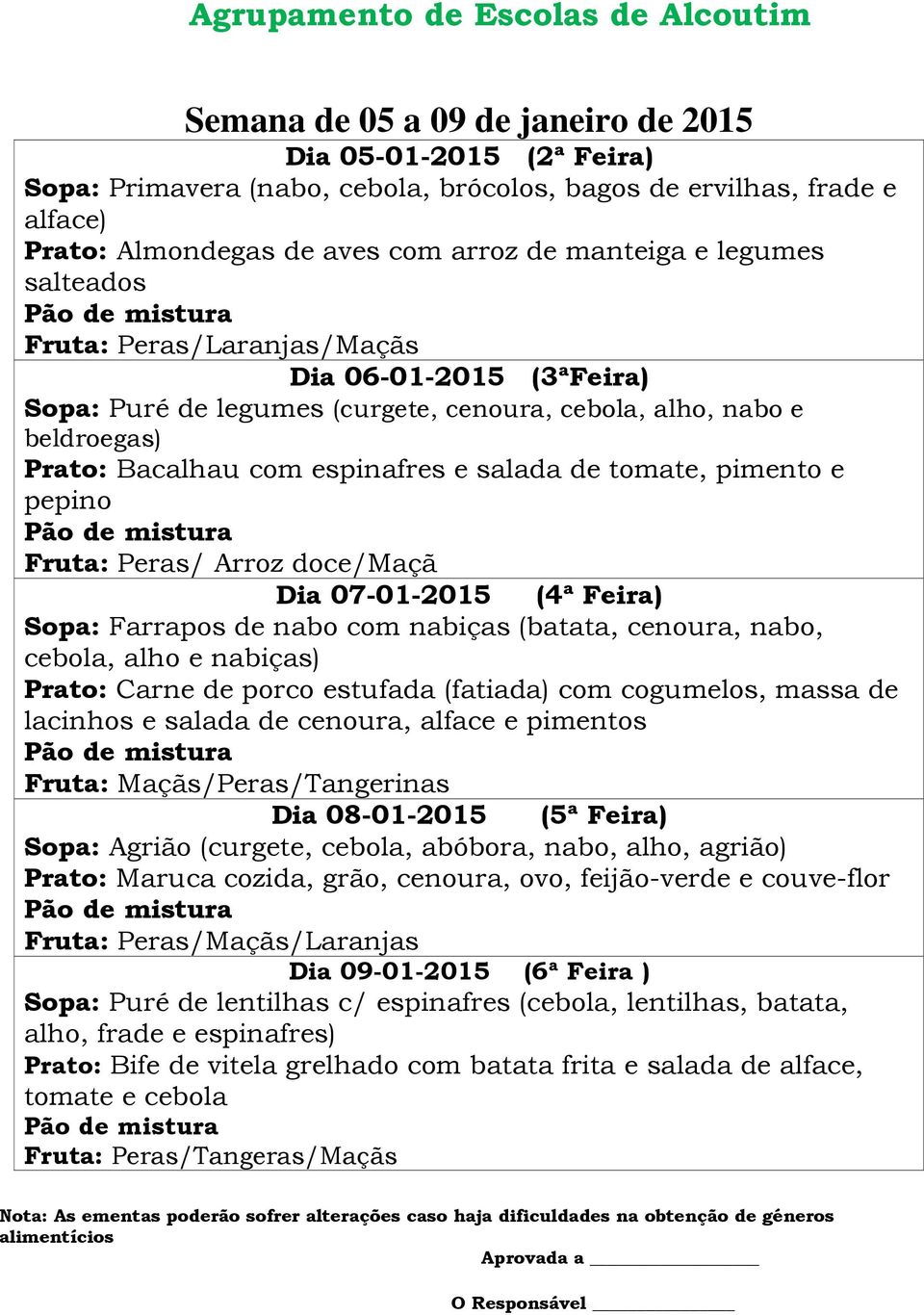 Agrupamento de Escolas de Alcoutim

Semana de 05 a 09 de janeiro de 2015

Dia 05-01-2015 (2ª Feira)
Sopa: Primavera (nabo, cebola, brócolos, bagos de ervilhas, frade e alface)
Prato: Almondegas de aves com arroz de manteiga e legumes salteados
Pão de mistura
Fruta: Peras/Laranjas/Maçãs

Dia 06-01-2015 (3ªFeira)
Sopa: Puré de legumes (curgete, cenoura, cebola, alho, nabo e beldroegas)
Prato: Bacalhau com espinafres e salada de tomate, pimento e pepino
Pão de mistura
Fruta: Peras/ Arroz doce/Maçã

Dia 07-01-2015 (4ª Feira)
Sopa: Farrapos de nabo com nabiças (batata, cenoura, nabo, cebola, alho e nabiças)
Prato: Carne de porco estufada (fatiada) com cogumelos, massa de lacinhos e salada de cenoura, alface e pimentos
Pão de mistura
Fruta: Maçãs/Peras/Tangerinas

Dia 08-01-2015 (5ª Feira)
Sopa: Agrião (curgete, cebola, abóbora, nabo, alho, agrião)
Prato: Maruca cozida, grão, cenoura, ovo, feijão-verde e couve-flor
Pão de mistura
Fruta: Peras/Maçãs/Laranjas

Dia 09-01-2015 (6ª Feira )
Sopa: Puré de lentilhas c/ espinafres (cebola, lentilhas, batata, alho, frade e espinafres)
Prato: Bife de vitela grelhado com batata frita e salada de alface, tomate e cebola
Pão de mistura
Fruta: Peras/Tangeras/Maçãs

Nota: As ementas poderão sofrer alterações caso haja dificuldades na obtenção de géneros alimentícios

Aprovada a ________________

O Responsável ______________